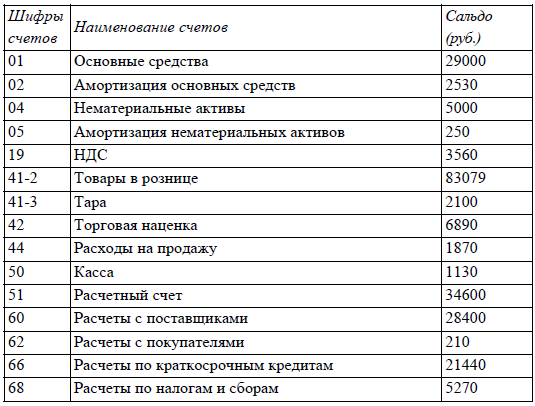 | Шифры счетов | Наименование счетов | Сальдо (руб.) |
|---|---|---|
| 01 | Основные средства | 29000 |
| 02 | Амортизация основных средств | 2530 |
| 04 | Нематериальные активы | 5000 |
| 05 | Амортизация нематериальных активов | 250 |
| 19 | НДС | 3560 |
| 41-2 | Товары в рознице | 83079 |
| 41-3 | Тара | 2100 |
| 42 | Торговая наценка | 6890 |
| 44 | Расходы на продажу | 1870 |
| 50 | Касса | 1130 |
| 51 | Расчетный счет | 34600 |
| 60 | Расчеты с поставщиками | 28400 |
| 62 | Расчеты с покупателями | 210 |
| 66 | Расчеты по краткосрочным кредитам | 21440 |
| 68 | Расчеты по налогам и сборам | 5270 |